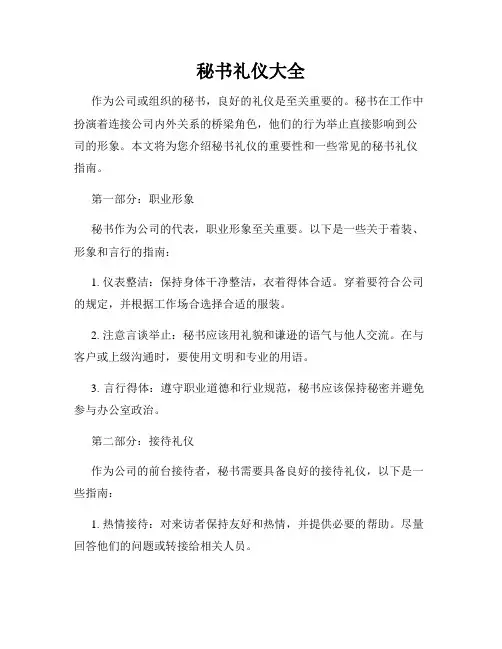 秘书礼仪大全

作为公司或组织的秘书，良好的礼仪是至关重要的。秘书在工作中扮演着连接公司内外关系的桥梁角色，他们的行为举止直接影响到公司的形象。本文将为您介绍秘书礼仪的重要性和一些常见的秘书礼仪指南。

第一部分：职业形象

秘书作为公司的代表，职业形象至关重要。以下是一些关于着装、形象和言行的指南：

1. 仪表整洁：保持身体干净整洁，衣着得体合适。穿着要符合公司的规定，并根据工作场合选择合适的服装。

2. 注意言谈举止：秘书应该用礼貌和谦逊的语气与他人交流。在与客户或上级沟通时，要使用文明和专业的用语。

3. 言行得体：遵守职业道德和行业规范，秘书应该保持秘密并避免参与办公室政治。

第二部分：接待礼仪

作为公司的前台接待者，秘书需要具备良好的接待礼仪，以下是一些指南：

1. 热情接待：对来访者保持友好和热情，并提供必要的帮助。尽量回答他们的问题或转接给相关人员。